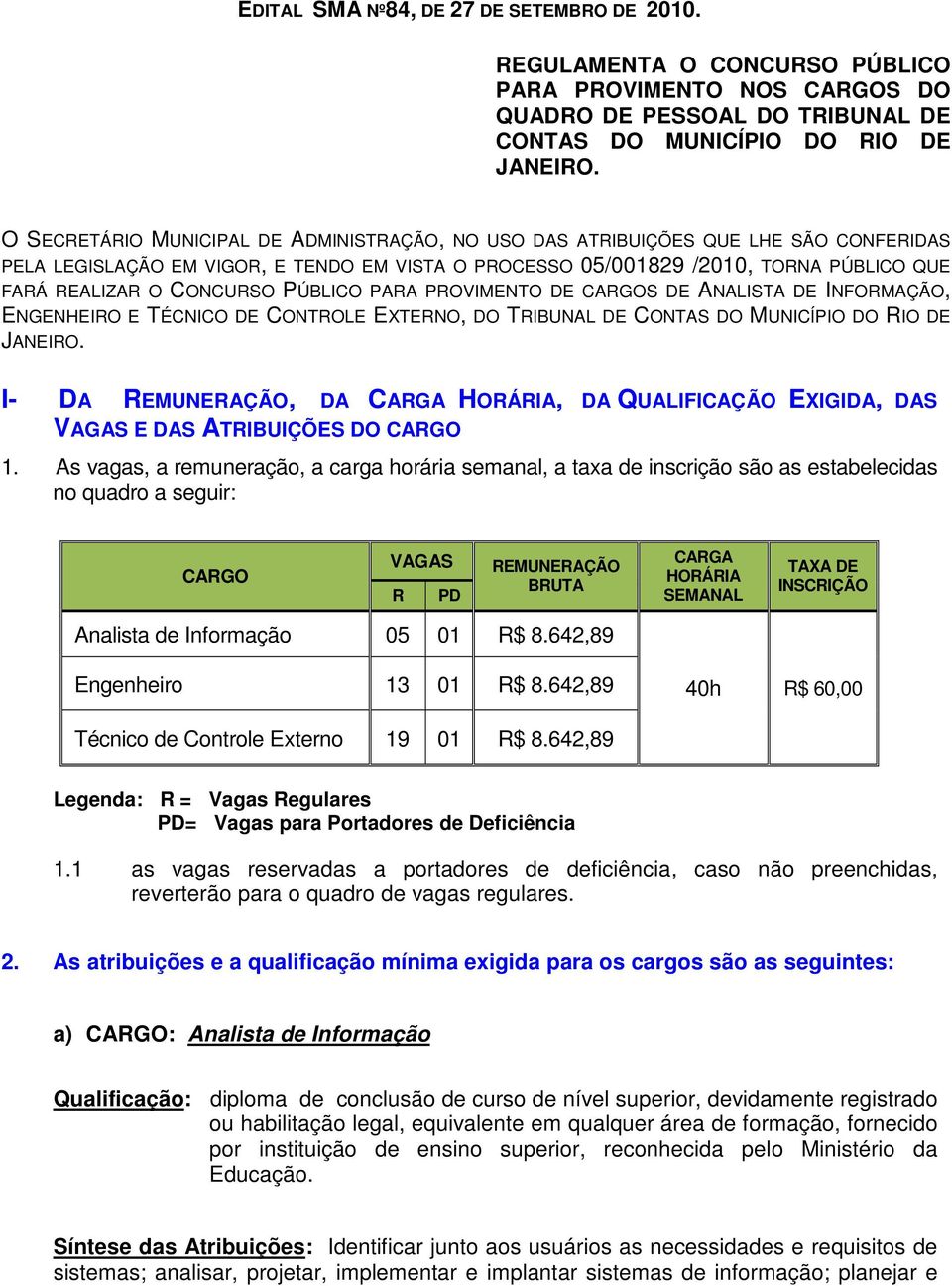 EDITAL SMA Nº84, DE 27 DE SETEMBRO DE 2010.

REGULAMENTA O CONCURSO PÚBLICO PARA PROVIMENTO NOS CARGOS DO QUADRO DE PESSOAL DO TRIBUNAL DE CONTAS DO MUNICÍPIO DO RIO DE JANEIRO.

O SECRETÁRIO MUNICIPAL DE ADMINISTRAÇÃO, NO USO DAS ATRIBUIÇÕES QUE LHE SÃO CONFERIDAS PELA LEGISLAÇÃO EM VIGOR, E TENDO EM VISTA O PROCESSO 05/001829 /2010, TORNA PÚBLICO QUE FARÁ REALIZAR O CONCURSO PÚBLICO PARA PROVIMENTO DE CARGOS DE ANALISTA DE INFORMAÇÃO, ENGENHEIRO E TÉCNICO DE CONTROLE EXTERNO, DO TRIBUNAL DE CONTAS DO MUNICÍPIO DO RIO DE JANEIRO.

I- DA REMUNERAÇÃO, DA CARGA HORÁRIA, DA QUALIFICAÇÃO EXIGIDA, DAS VAGAS E DAS ATRIBUIÇÕES DO CARGO

1. As vagas, a remuneração, a carga horária semanal, a taxa de inscrição são as estabelecidas no quadro a seguir:

| CARGO | VAGAS R | VAGAS PD | REMUNERAÇÃO BRUTA | CARGA HORÁRIA SEMANAL | TAXA DE INSCRIÇÃO |
|---|---|---|---|---|---|
| Analista de Informação | 05 | 01 | R$ 8.642,89 | 40h | R$ 60,00 |
| Engenheiro | 13 | 01 | R$ 8.642,89 | | |
| Técnico de Controle Externo | 19 | 01 | R$ 8.642,89 | | |

Legenda: R = Vagas Regulares
PD= Vagas para Portadores de Deficiência

1.1 as vagas reservadas a portadores de deficiência, caso não preenchidas, reverterão para o quadro de vagas regulares.

2. As atribuições e a qualificação mínima exigida para os cargos são as seguintes:

a) CARGO: Analista de Informação

Qualificação: diploma de conclusão de curso de nível superior, devidamente registrado ou habilitação legal, equivalente em qualquer área de formação, fornecido por instituição de ensino superior, reconhecida pelo Ministério da Educação.

Síntese das Atribuições: Identificar junto aos usuários as necessidades e requisitos de sistemas; analisar, projetar, implementar e implantar sistemas de informação; planejar e